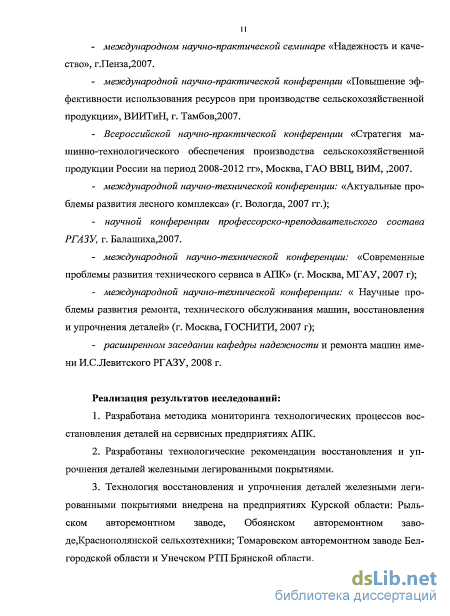 11

- международном научно-практической семинаре «Надежность и качество», г.Пенза,2007.

- международной научно-практической конференции «Повышение эффективности использования ресурсов при производстве сельскохозяйственной продукции», ВИИТиН, г. Тамбов,2007.

- Всероссийской научно-практической конференции «Стратегия машинно-технологического обеспечения производства сельскохозяйственной продукции России на период 2008-2012 гг», Москва, ГАО ВВЦ, ВИМ, ,2007.

- международной научно-технической конференции: «Актуальные проблемы развития лесного комплекса» (г. Вологда, 2007 гг.);

- научной конференции профессорско-преподавательского состава РГАЗУ, г. Балашиха,2007.

- международной научно-технической конференции: «Современные проблемы развития технического сервиса в АПК» (г. Москва, МГАУ, 2007 г);

- международной научно-технической конференции: « Научные проблемы развития ремонта, технического обслуживания машин, восстановления и упрочнения деталей» (г. Москва, ГОСНИТИ, 2007 г);

- расширенном заседании кафедры надежности и ремонта машин имени И.С.Левитского РГАЗУ, 2008 г.

Реализация результатов исследований:

1. Разработана методика мониторинга технологических процессов восстановления деталей на сервисных предприятиях АПК.

2. Разработаны технологические рекомендации восстановления и упрочнения деталей железными легированными покрытиями.

3. Технология восстановления и упрочнения деталей железными легированными покрытиями внедрена на предприятиях Курской области: Рыльском авторемонтном заводе, Обоянском авторемонтном заводе,Краснополянской сельхозтехники; Томаровском авторемонтном заводе Белгородской области и Унечском РТП Брянской области.

dsLib.net
библиотека диссертаций